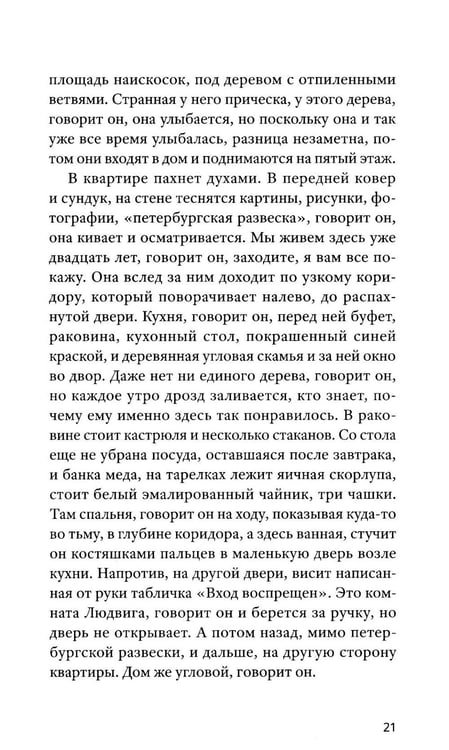 площадь наискосок, под деревом с отпиленными ветвями. Странная у него прическа, у этого дерева, говорит он, она улыбается, но поскольку она и так уже все время улыбалась, разница незаметна, потом они входят в дом и поднимаются на пятый этаж.

В квартире пахнет духами. В передней ковер и сундук, на стене теснятся картины, рисунки, фотографии, «петербургская развеска», говорит он, она кивает и осматривается. Мы живем здесь уже двадцать лет, говорит он, заходите, я вам все покажу. Она вслед за ним доходит по узкому коридору, который поворачивает налево, до распахнутой двери. Кухня, говорит он, перед ней буфет, раковина, кухонный стол, покрашенный синей краской, и деревянная угловая скамья и за ней окно во двор. Даже нет ни единого дерева, говорит он, но каждое утро дрозд заливается, кто знает, почему ему именно здесь так понравилось. В раковине стоит кастрюля и несколько стаканов. Со стола еще не убрана посуда, оставшаяся после завтрака, и банка меда, на тарелках лежит яичная скорлупа, стоит белый эмалированный чайник, три чашки. Там спальня, говорит он на ходу, показывая куда-то во тьму, в глубине коридора, а здесь ванная, стучит он костяшками пальцев в маленькую дверь возле кухни. Напротив, на другой двери, висит написанная от руки табличка «Вход воспрещен». Это комната Людвига, говорит он и берется за ручку, но дверь не открывает. А потом назад, мимо петербургской развески, и дальше, на другую сторону квартиры. Дом же угловой, говорит он.

21